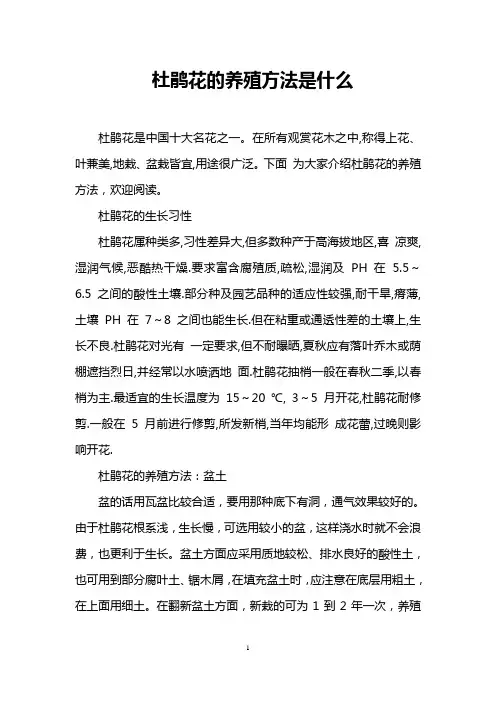 杜鹃花的养殖方法是什么

杜鹃花是中国十大名花之一。在所有观赏花木之中,称得上花、叶兼美,地栽、盆栽皆宜,用途很广泛。下面 为大家介绍杜鹃花的养殖方法，欢迎阅读。

杜鹃花的生长习性

杜鹃花属种类多,习性差异大,但多数种产于高海拔地区,喜 凉爽,湿润气候,恶酷热干燥.要求富含腐殖质,疏松,湿润及 PH 在 5.5～6.5 之间的酸性土壤.部分种及园艺品种的适应性较强,耐干旱,瘠薄,土壤 PH 在 7～8 之间也能生长.但在粘重或通透性差的土壤上,生长不良.杜鹃花对光有 一定要求,但不耐曝晒,夏秋应有落叶乔木或荫棚遮挡烈日,并经常以水喷洒地 面.杜鹃花抽梢一般在春秋二季,以春梢为主.最适宜的生长温度为 15～20 ℃, 3～5 月开花,杜鹃花耐修剪.一般在 5 月前进行修剪,所发新梢,当年均能形 成花蕾,过晚则影响开花.

杜鹃花的养殖方法：盆土

盆的话用瓦盆比较合适，要用那种底下有洞，通气效果较好的。由于杜鹃花根系浅，生长慢，可选用较小的盆，这样浇水时就不会浪费，也更利于生长。盆土方面应采用质地较松、排水良好的酸性土，也可用到部分腐叶土、锯木屑，在填充盆土时，应注意在底层用粗土，在上面用细土。在翻新盆土方面，新栽的可为 1 到 2 年一次，养殖

1